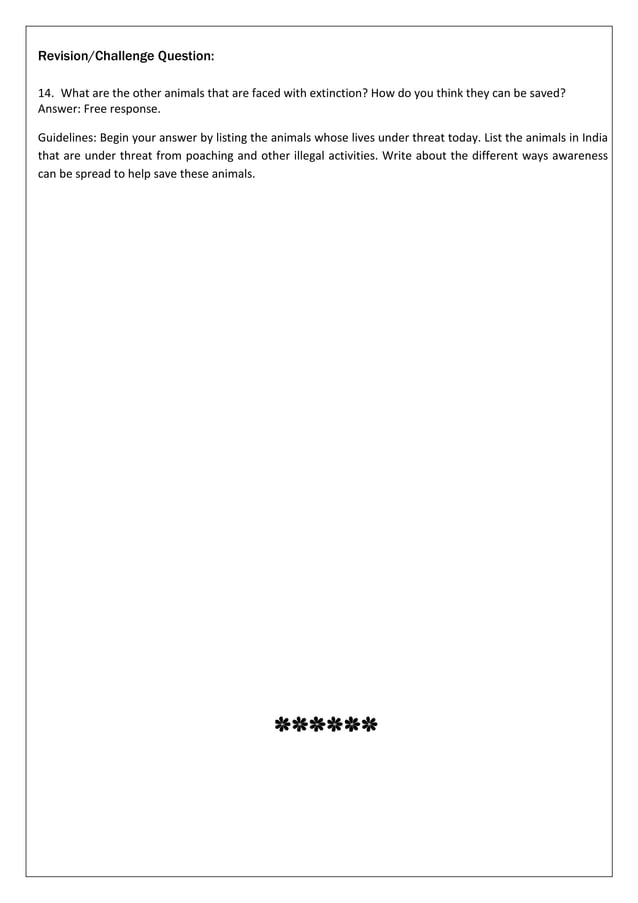 Revision/Challenge Question:

14. What are the other animals that are faced with extinction? How do you think they can be saved?
Answer: Free response.

Guidelines: Begin your answer by listing the animals whose lives under threat today. List the animals in India that are under threat from poaching and other illegal activities. Write about the different ways awareness can be spread to help save these animals.

******